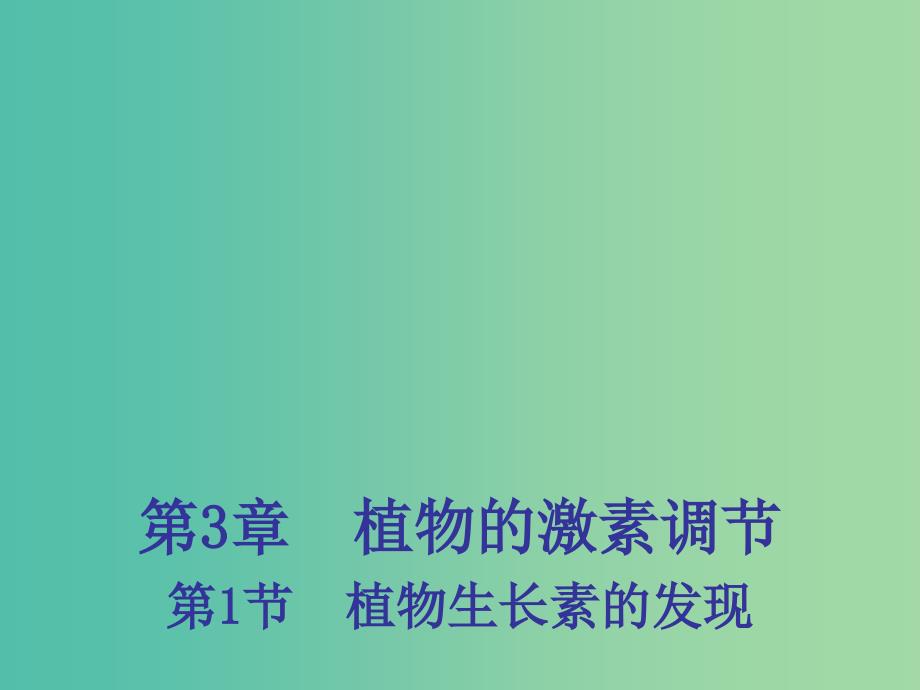 第3章　植物的激素调节
第1节　植物生长素的发现